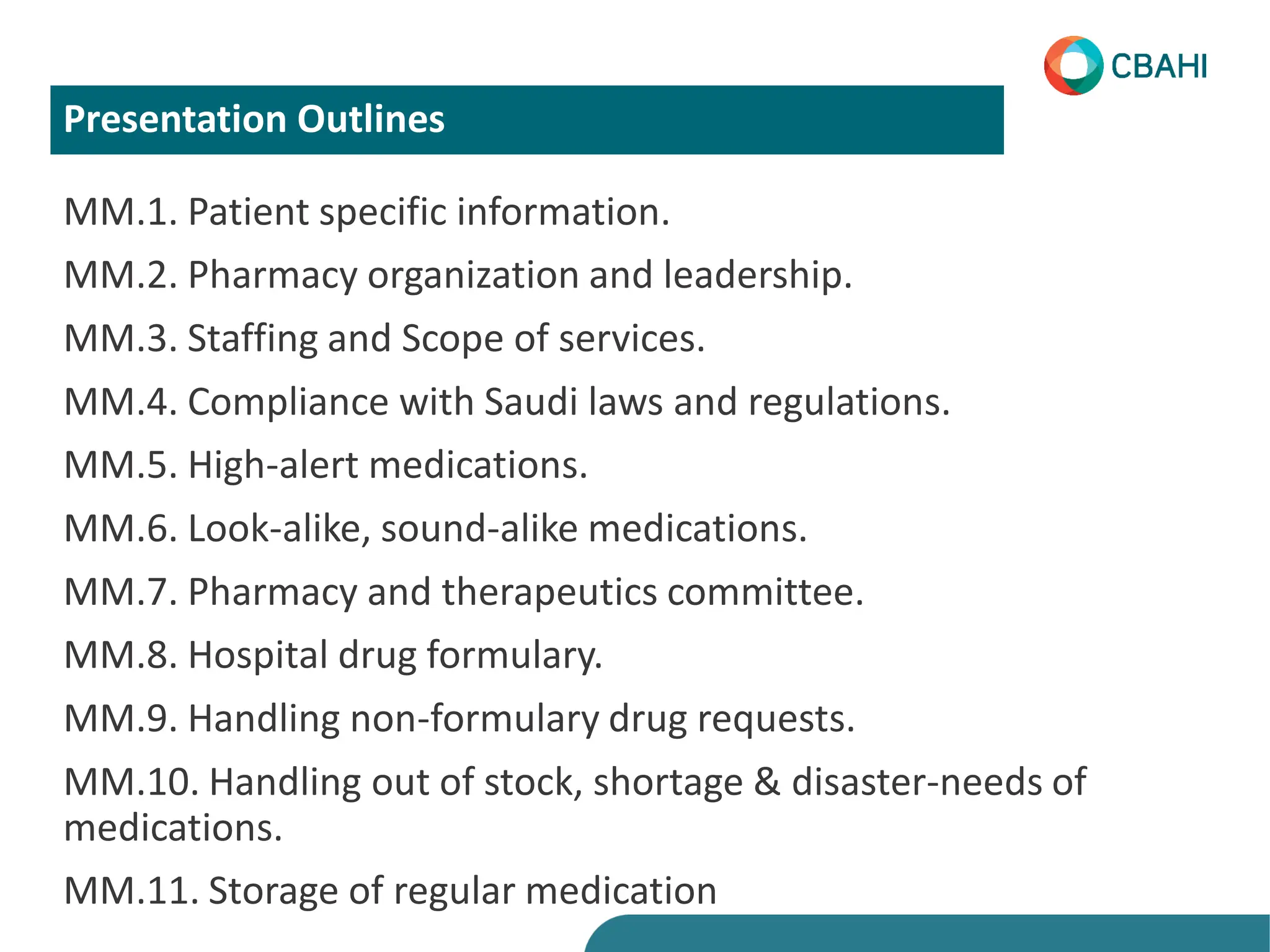 CBAHI

Presentation Outlines

MM.1. Patient specific information.

MM.2. Pharmacy organization and leadership.

MM.3. Staffing and Scope of services.

MM.4. Compliance with Saudi laws and regulations.

MM.5. High-alert medications.

MM.6. Look-alike, sound-alike medications.

MM.7. Pharmacy and therapeutics committee.

MM.8. Hospital drug formulary.

MM.9. Handling non-formulary drug requests.

MM.10. Handling out of stock, shortage & disaster-needs of medications.

MM.11. Storage of regular medication